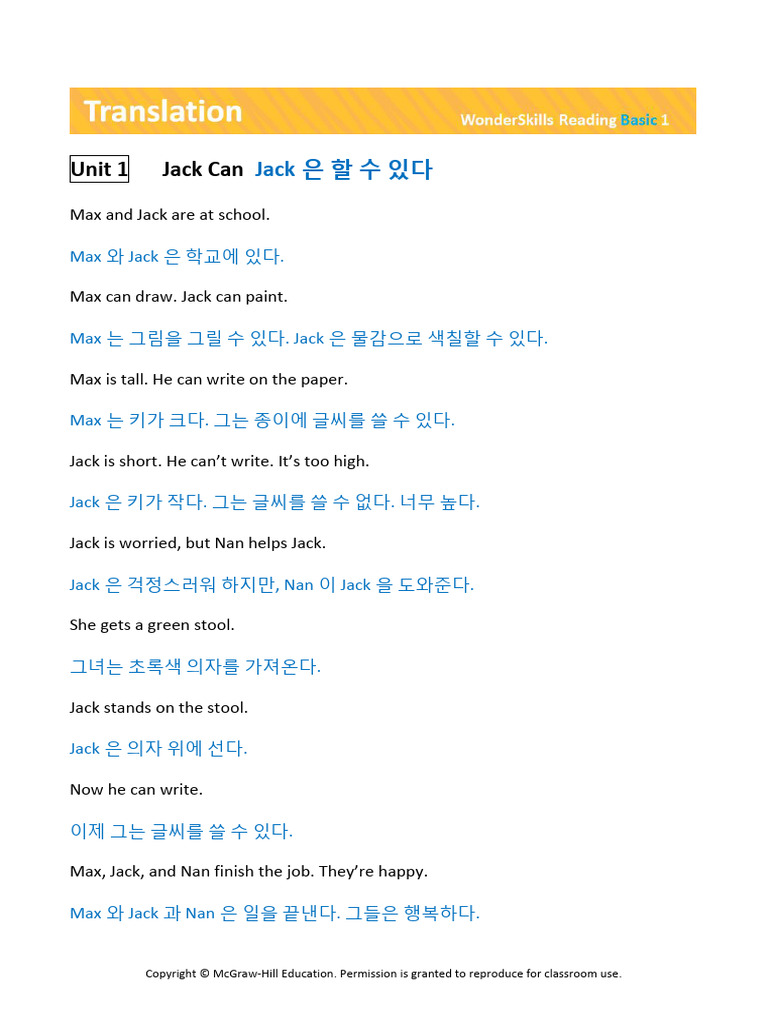 Translation WonderSkills Reading Basic 1

Unit 1 Jack Can Jack 은 할 수 있다

Max and Jack are at school.

Max 와 Jack 은 학교에 있다.

Max can draw. Jack can paint.

Max 는 그림을 그릴 수 있다. Jack 은 물감으로 색칠할 수 있다.

Max is tall. He can write on the paper.

Max 는 키가 크다. 그는 종이에 글씨를 쓸 수 있다.

Jack is short. He can't write. It's too high.

Jack 은 키가 작다. 그는 글씨를 쓸 수 없다. 너무 높다.

Jack is worried, but Nan helps Jack.

Jack 은 걱정스러워 하지만, Nan 이 Jack 을 도와준다.

She gets a green stool.

그녀는 초록색 의자를 가져온다.

Jack stands on the stool.

Jack 은 의자 위에 선다.

Now he can write.

이제 그는 글씨를 쓸 수 있다.

Max, Jack, and Nan finish the job. They're happy.

Max 와 Jack 과 Nan 은 일을 끝낸다. 그들은 행복하다.

Copyright © McGraw-Hill Education. Permission is granted to reproduce for classroom use.